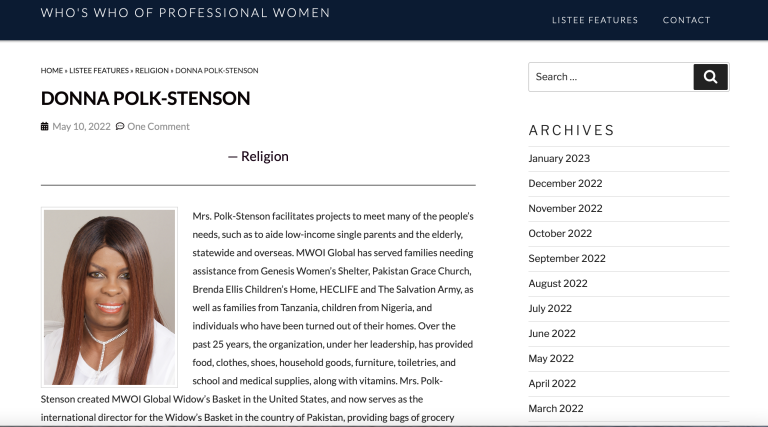 WHO'S WHO OF PROFESSIONAL WOMEN

LISTEE FEATURES CONTACT

HOME » LISTEE FEATURES » RELIGION » DONNA POLK-STENSON

DONNA POLK-STENSON

May 10, 2022 One Comment

— Religion

Mrs. Polk-Stenson facilitates projects to meet many of the people's needs, such as to aide low-income single parents and the elderly, statewide and overseas. MWOI Global has served families needing assistance from Genesis Women's Shelter, Pakistan Grace Church, Brenda Ellis Children's Home, HECLIFE and The Salvation Army, as well as families from Tanzania, children from Nigeria, and individuals who have been turned out of their homes. Over the past 25 years, the organization, under her leadership, has provided food, clothes, shoes, household goods, furniture, toiletries, and school and medical supplies, along with vitamins. Mrs. Polk-Stenson created MWOI Global Widow's Basket in the United States, and now serves as the international director for the Widow's Basket in the country of Pakistan, providing bags of grocery

Search ...

ARCHIVES

January 2023
December 2022
November 2022
October 2022
September 2022
August 2022
July 2022
June 2022
May 2022
April 2022
March 2022